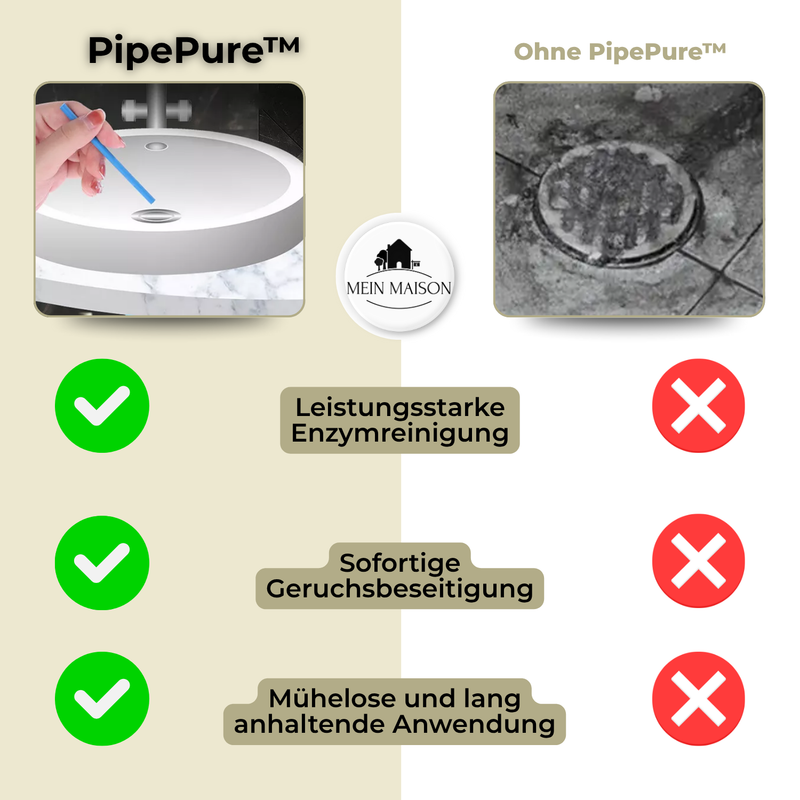 PipePure™

Ohne PipePure™

MEIN MAISON

Leistungsstarke Enzymreinigung

Sofortige Geruchsbeseitigung

Mühelose und lang anhaltende Anwendung